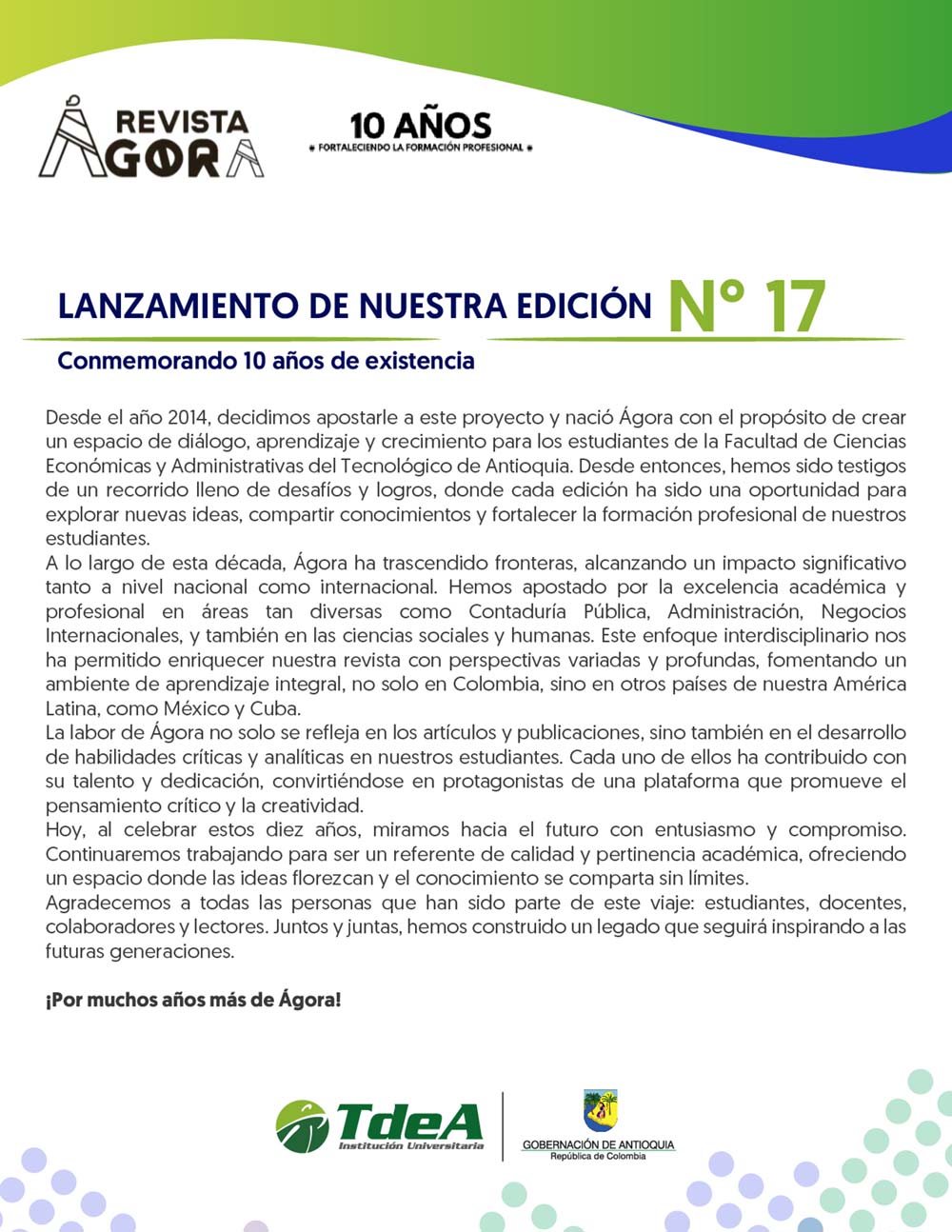 REVISTA ÁGORA

10 AÑOS
FORTALECIENDO LA FORMACIÓN PROFESIONAL

LANZAMIENTO DE NUESTRA EDICIÓN N° 17

Conmemorando 10 años de existencia

Desde el año 2014, decidimos apostarle a este proyecto y nació Ágora con el propósito de crear un espacio de diálogo, aprendizaje y crecimiento para los estudiantes de la Facultad de Ciencias Económicas y Administrativas del Tecnológico de Antioquia. Desde entonces, hemos sido testigos de un recorrido lleno de desafíos y logros, donde cada edición ha sido una oportunidad para explorar nuevas ideas, compartir conocimientos y fortalecer la formación profesional de nuestros estudiantes.
A lo largo de esta década, Ágora ha trascendido fronteras, alcanzando un impacto significativo tanto a nivel nacional como internacional. Hemos apostado por la excelencia académica y profesional en áreas tan diversas como Contaduría Pública, Administración, Negocios Internacionales, y también en las ciencias sociales y humanas. Este enfoque interdisciplinario nos ha permitido enriquecer nuestra revista con perspectivas variadas y profundas, fomentando un ambiente de aprendizaje integral, no solo en Colombia, sino en otros países de nuestra América Latina, como México y Cuba.
La labor de Ágora no solo se refleja en los artículos y publicaciones, sino también en el desarrollo de habilidades críticas y analíticas en nuestros estudiantes. Cada uno de ellos ha contribuido con su talento y dedicación, convirtiéndose en protagonistas de una plataforma que promueve el pensamiento crítico y la creatividad.
Hoy, al celebrar estos diez años, miramos hacia el futuro con entusiasmo y compromiso. Continuaremos trabajando para ser un referente de calidad y pertinencia académica, ofreciendo un espacio donde las ideas florezcan y el conocimiento se comparta sin límites.
Agradecemos a todas las personas que han sido parte de este viaje: estudiantes, docentes, colaboradores y lectores. Juntos y juntas, hemos construido un legado que seguirá inspirando a las futuras generaciones.

¡Por muchos años más de Ágora!

TdeA
Institución Universitaria

GOBERNACIÓN DE ANTIOQUIA
República de Colombia